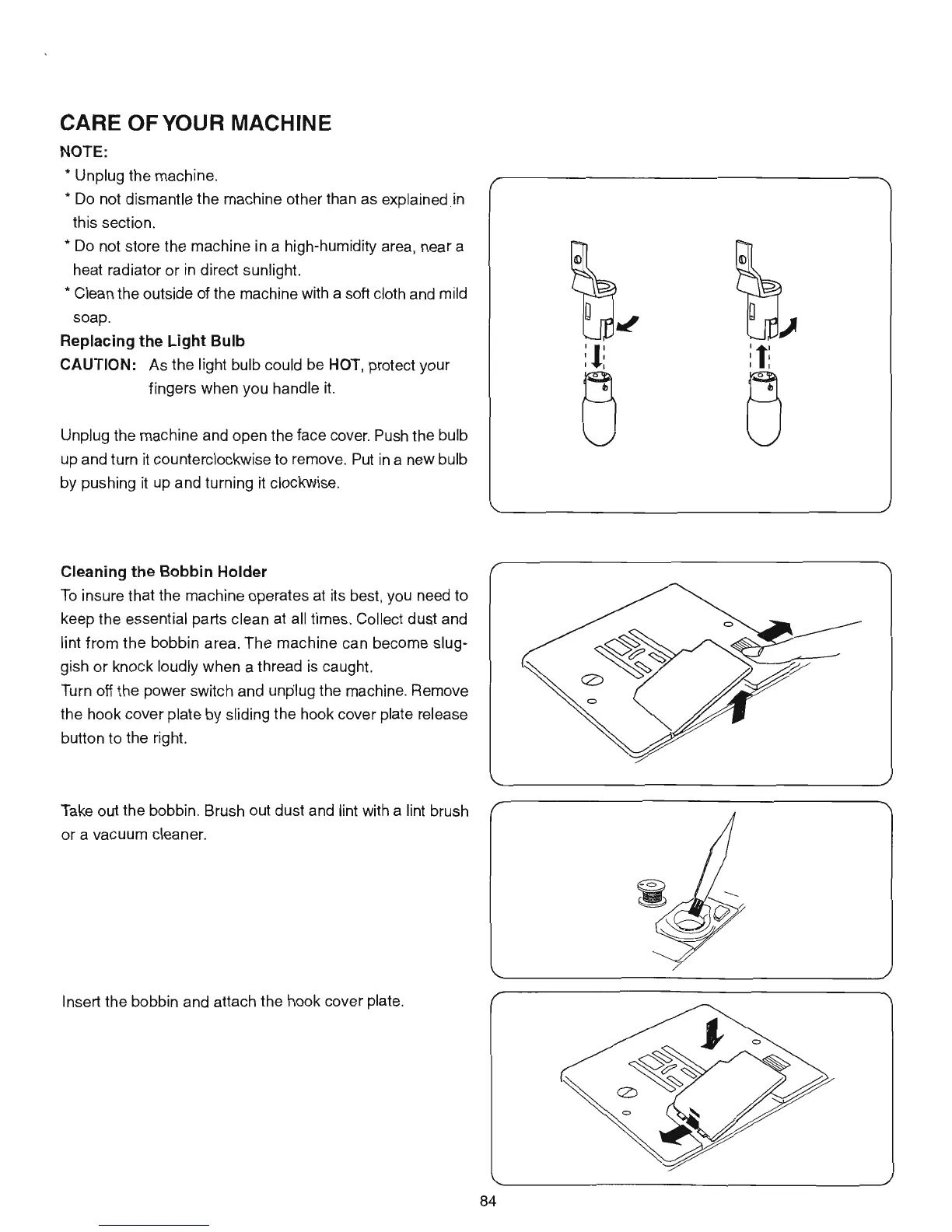 CARE OF YOUR MACHINE

NOTE:

* Unplug the machine.
* Do not dismantle the machine other than as explained in this section.
* Do not store the machine in a high-humidity area, near a heat radiator or in direct sunlight.
* Clean the outside of the machine with a soft cloth and mild soap.

Replacing the Light Bulb

CAUTION: As the light bulb could be HOT, protect your fingers when you handle it.

Unplug the machine and open the face cover. Push the bulb up and turn it counterclockwise to remove. Put in a new bulb by pushing it up and turning it clockwise.

Cleaning the Bobbin Holder

To insure that the machine operates at its best, you need to keep the essential parts clean at all times. Collect dust and lint from the bobbin area. The machine can become sluggish or knock loudly when a thread is caught.
Turn off the power switch and unplug the machine. Remove the hook cover plate by sliding the hook cover plate release button to the right.

Take out the bobbin. Brush out dust and lint with a lint brush or a vacuum cleaner.

Insert the bobbin and attach the hook cover plate.

84